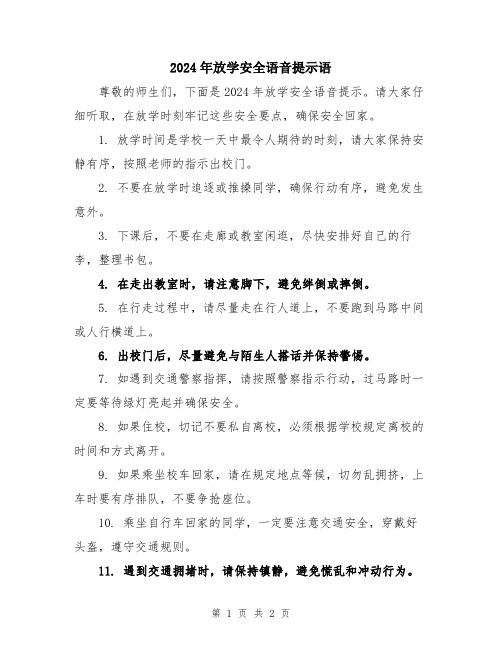 2024年放学安全语音提示语

尊敬的师生们，下面是2024年放学安全语音提示。请大家仔细听取，在放学时刻牢记这些安全要点，确保安全回家。

1. 放学时间是学校一天中最令人期待的时刻，请大家保持安静有序，按照老师的指示出校门。

2. 不要在放学时追逐或推搡同学，确保行动有序，避免发生意外。

3. 下课后，不要在走廊或教室闲逛，尽快安排好自己的行李，整理书包。

4. 在走出教室时，请注意脚下，避免绊倒或摔倒。

5. 在行走过程中，请尽量走在行人道上，不要跑到马路中间或人行横道上。

6. 出校门后，尽量避免与陌生人搭话并保持警惕。

7. 如遇到交通警察指挥，请按照警察指示行动，过马路时一定要等待绿灯亮起并确保安全。

8. 如果住校，切记不要私自离校，必须根据学校规定离校的时间和方式离开。

9. 如果乘坐校车回家，请在规定地点等候，切勿乱拥挤，上车时要有序排队，不要争抢座位。

10. 乘坐自行车回家的同学，一定要注意交通安全，穿戴好头盔，遵守交通规则。

11. 遇到交通拥堵时，请保持镇静，避免慌乱和冲动行为。

第 1 页 共 2 页